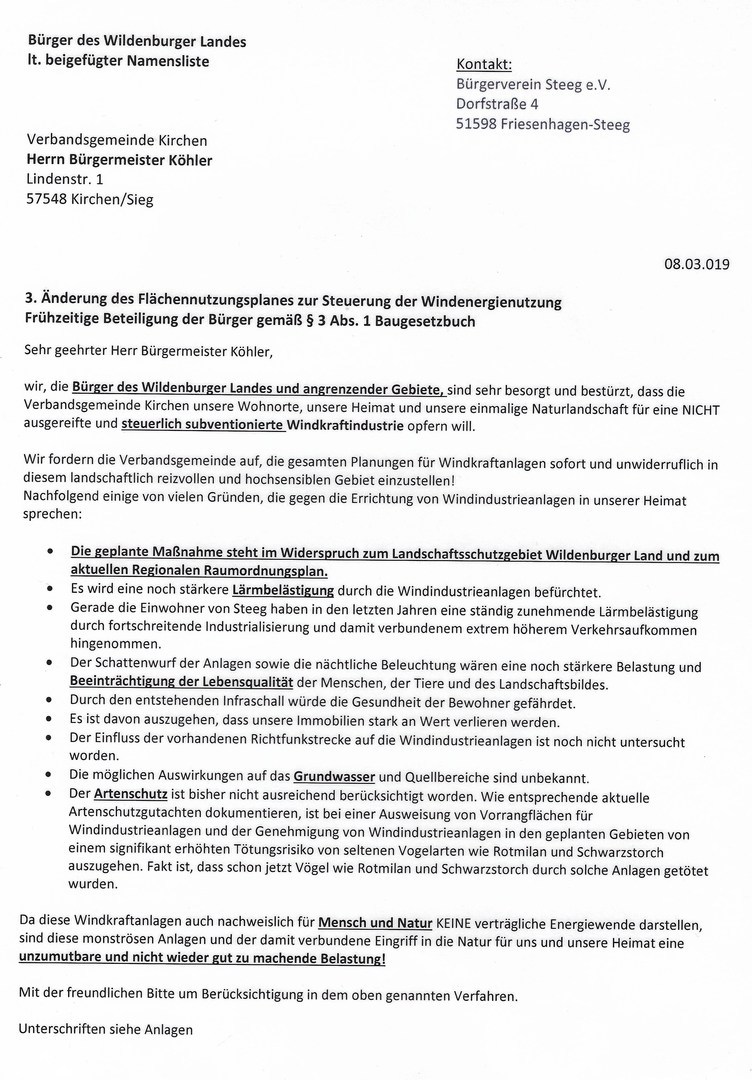 Bürger des Wildenburger Landes
lt. beigefügter Namensliste

Kontakt:
Bürgerverein Steeg e.V.
Dorfstraße 4
51598 Friesenhagen-Steeg

Verbandsgemeinde Kirchen
Herrn Bürgermeister Köhler
Lindenstr. 1
57548 Kirchen/Sieg

08.03.019

3. Änderung des Flächennutzungsplanes zur Steuerung der Windenergienutzung
Frühzeitige Beteiligung der Bürger gemäß § 3 Abs. 1 Baugesetzbuch

Sehr geehrter Herr Bürgermeister Köhler,

wir, die Bürger des Wildenburger Landes und angrenzender Gebiete, sind sehr besorgt und bestürzt, dass die Verbandsgemeinde Kirchen unsere Wohnorte, unsere Heimat und unsere einmalige Naturlandschaft für eine NICHT ausgereifte und steuerlich subventionierte Windkraftindustrie opfern will.

Wir fordern die Verbandsgemeinde auf, die gesamten Planungen für Windkraftanlagen sofort und unwiderruflich in diesem landschaftlich reizvollen und hochsensiblen Gebiet einzustellen!
Nachfolgend einige von vielen Gründen, die gegen die Errichtung von Windindustrieanlagen in unserer Heimat sprechen:

• Die geplante Maßnahme steht im Widerspruch zum Landschaftsschutzgebiet Wildenburger Land und zum aktuellen Regionalen Raumordnungsplan.
• Es wird eine noch stärkere Lärmbelästigung durch die Windindustrieanlagen befürchtet.
• Gerade die Einwohner von Steeg haben in den letzten Jahren eine ständig zunehmende Lärmbelästigung durch fortschreitende Industrialisierung und damit verbundenem extrem höherem Verkehrsaufkommen hingenommen.
• Der Schattenwurf der Anlagen sowie die nächtliche Beleuchtung wären eine noch stärkere Belastung und Beeinträchtigung der Lebensqualität der Menschen, der Tiere und des Landschaftsbildes.
• Durch den entstehenden Infraschall würde die Gesundheit der Bewohner gefährdet.
• Es ist davon auszugehen, dass unsere Immobilien stark an Wert verlieren werden.
• Der Einfluss der vorhandenen Richtfunkstrecke auf die Windindustrieanlagen ist noch nicht untersucht worden.
• Die möglichen Auswirkungen auf das Grundwasser und Quellbereiche sind unbekannt.
• Der Artenschutz ist bisher nicht ausreichend berücksichtigt worden. Wie entsprechende aktuelle Artenschutzgutachten dokumentieren, ist bei einer Ausweisung von Vorrangflächen für Windindustrieanlagen und der Genehmigung von Windindustrieanlagen in den geplanten Gebieten von einem signifikant erhöhten Tötungsrisiko von seltenen Vogelarten wie Rotmilan und Schwarzstorch auszugehen. Fakt ist, dass schon jetzt Vögel wie Rotmilan und Schwarzstorch durch solche Anlagen getötet wurden.

Da diese Windkraftanlagen auch nachweislich für Mensch und Natur KEINE verträgliche Energiewende darstellen, sind diese monströsen Anlagen und der damit verbundene Eingriff in die Natur für uns und unsere Heimat eine unzumutbare und nicht wieder gut zu machende Belastung!

Mit der freundlichen Bitte um Berücksichtigung in dem oben genannten Verfahren.

Unterschriften siehe Anlagen